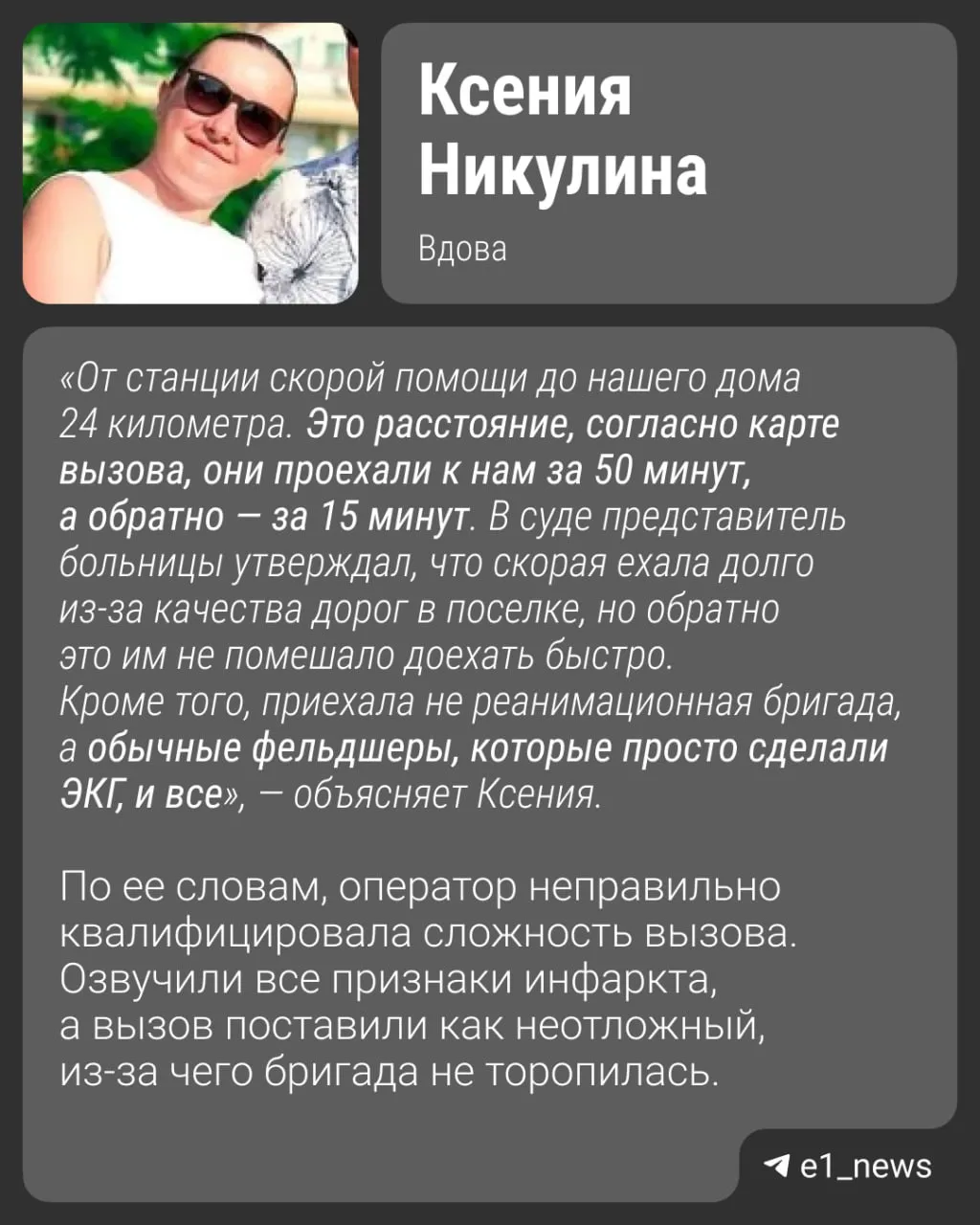 Ксения Никулина

Вдова

«От станции скорой помощи до нашего дома 24 километра. Это расстояние, согласно карте вызова, они проехали к нам за 50 минут, а обратно — за 15 минут. В суде представитель больницы утверждал, что скорая ехала долго из-за качества дорог в поселке, но обратно это им не помешало доехать быстро. Кроме того, приехала не реанимационная бригада, а обычные фельдшеры, которые просто сделали ЭКГ, и все», — объясняет Ксения.

По ее словам, оператор неправильно квалифицировала сложность вызова. Озвучили все признаки инфаркта, а вызов поставили как неотложный, из-за чего бригада не торопилась.

e1_news